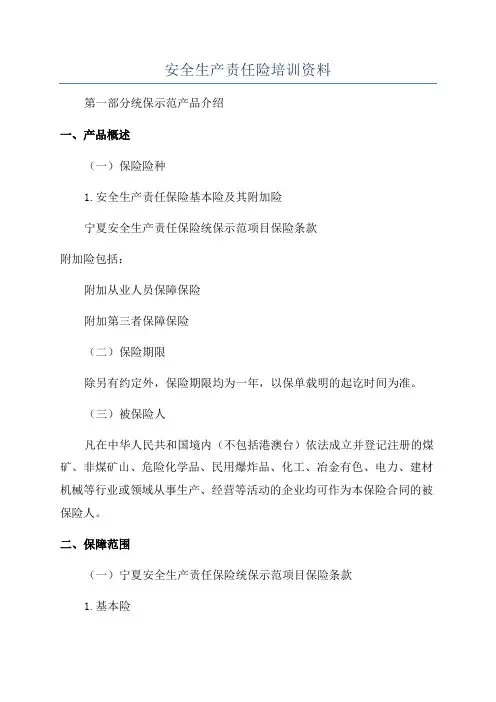 安全生产责任险培训资料

第一部分统保示范产品介绍

一、产品概述

（一）保险险种

1. 安全生产责任保险基本险及其附加险

宁夏安全生产责任保险统保示范项目保险条款

附加险包括：

附加从业人员保障保险

附加第三者保障保险

（二）保险期限

除另有约定外，保险期限均为一年，以保单载明的起讫时间为准。

（三）被保险人

凡在中华人民共和国境内（不包括港澳台）依法成立并登记注册的煤矿、非煤矿山、危险化学品、民用爆炸品、化工、冶金有色、电力、建材机械等行业或领域从事生产、经营等活动的企业均可作为本保险合同的被保险人。

二、保障范围

（一）宁夏安全生产责任保险统保示范项目保险条款

1. 基本险